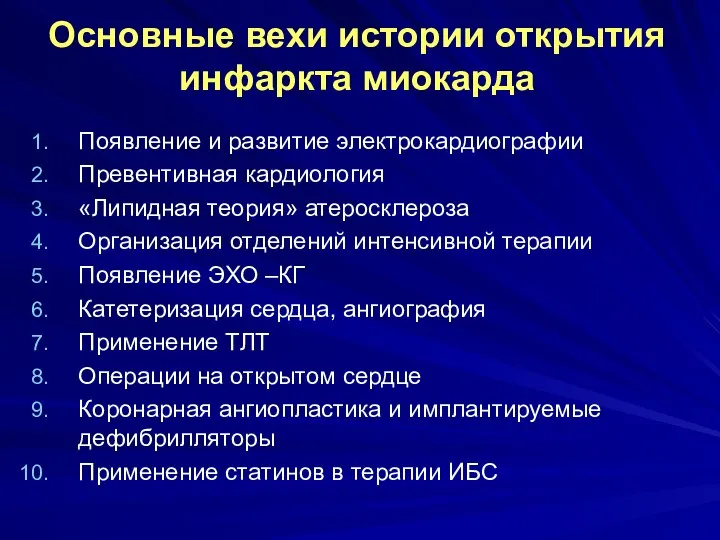 Основные вехи истории открытия инфаркта миокарда

1. Появление и развитие электрокардиографии
2. Превентивная кардиология
3. «Липидная теория» атеросклероза
4. Организация отделений интенсивной терапии
5. Появление ЭХО –КГ
6. Катетеризация сердца, ангиография
7. Применение ТЛТ
8. Операции на открытом сердце
9. Коронарная ангиопластика и имплантируемые дефибрилляторы
10. Применение статинов в терапии ИБС